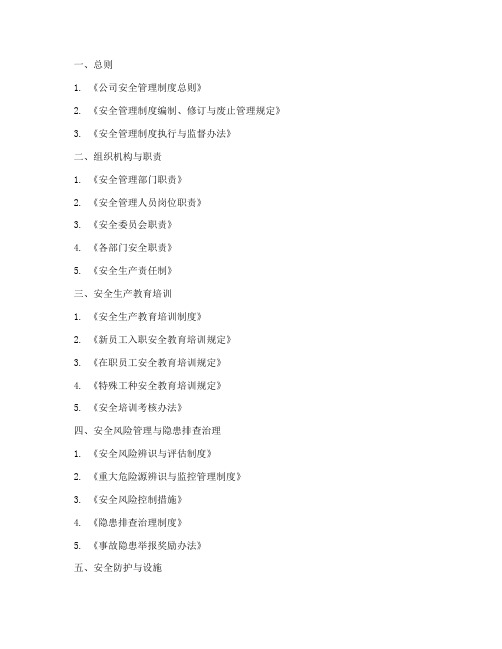 一、总则

1. 《公司安全管理制度总则》

2. 《安全管理制度编制、修订与废止管理规定》

3. 《安全管理制度执行与监督办法》

二、组织机构与职责

1. 《安全管理部门职责》

2. 《安全管理人员岗位职责》

3. 《安全委员会职责》

4. 《各部门安全职责》

5. 《安全生产责任制》

三、安全生产教育培训

1. 《安全生产教育培训制度》

2. 《新员工入职安全教育培训规定》

3. 《在职员工安全教育培训规定》

4. 《特殊工种安全教育培训规定》

5. 《安全培训考核办法》

四、安全风险管理与隐患排查治理

1. 《安全风险辨识与评估制度》

2. 《重大危险源辨识与监控管理制度》

3. 《安全风险控制措施》

4. 《隐患排查治理制度》

5. 《事故隐患举报奖励办法》

五、安全防护与设施